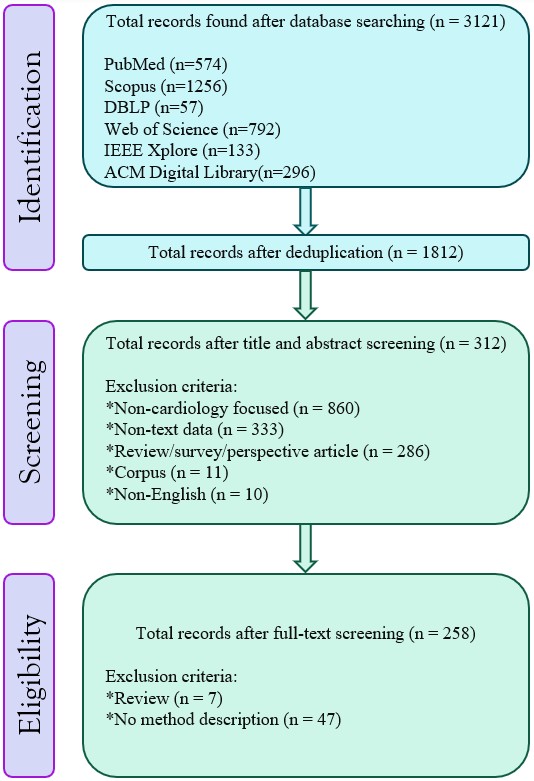 Identification

Total records found after database searching (n = 3121)

PubMed (n=574)
Scopus (n=1256)
DBLP (n=57)
Web of Science (n=792)
IEEE Xplore (n=133)
ACM Digital Library(n=296)

Total records after deduplication (n = 1812)

Screening

Total records after title and abstract screening (n = 312)

Exclusion criteria:
*Non-cardiology focused (n = 860)
*Non-text data (n = 333)
*Review/survey/perspective article (n = 286)
*Corpus (n = 11)
*Non-English (n = 10)

Eligibility

Total records after full-text screening (n = 258)

Exclusion criteria:
*Review (n = 7)
*No method description (n = 47)